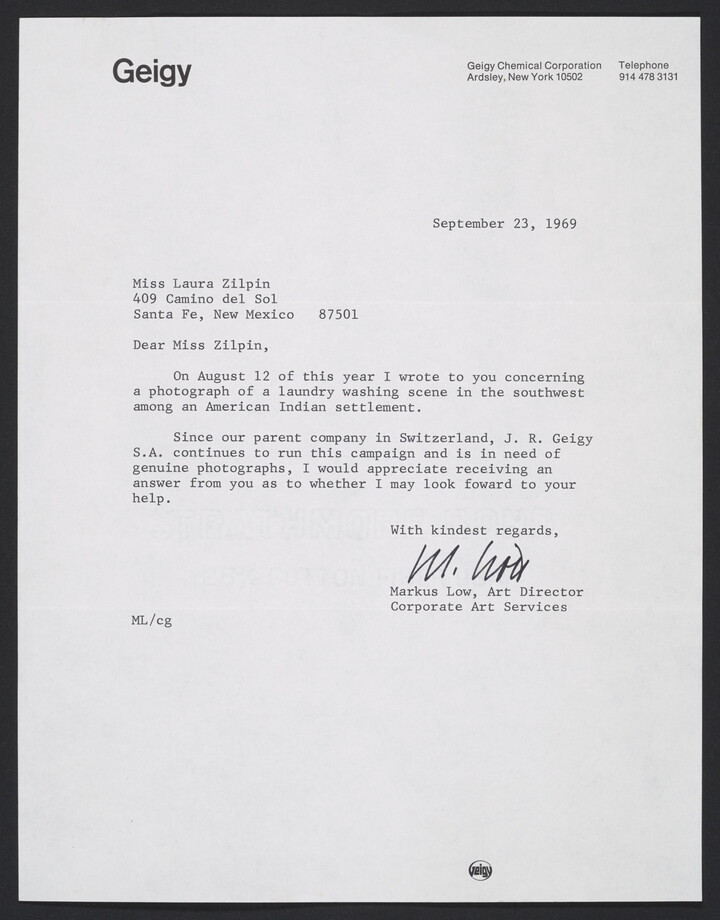 Geigy

Geigy Chemical Corporation
Ardsley, New York 10502

Telephone
914 478 3131

September 23, 1969

Miss Laura Zilpin
409 Camino del Sol
Santa Fe, New Mexico 87501

Dear Miss Zilpin,

On August 12 of this year I wrote to you concerning a photograph of a laundry washing scene in the southwest among an American Indian settlement.

Since our parent company in Switzerland, J. R. Geigy S.A. continues to run this campaign and is in need of genuine photographs, I would appreciate receiving an answer from you as to whether I may look foward to your help.

With kindest regards,

M. Low

Markus Low, Art Director
Corporate Art Services

ML/cg

Geigy